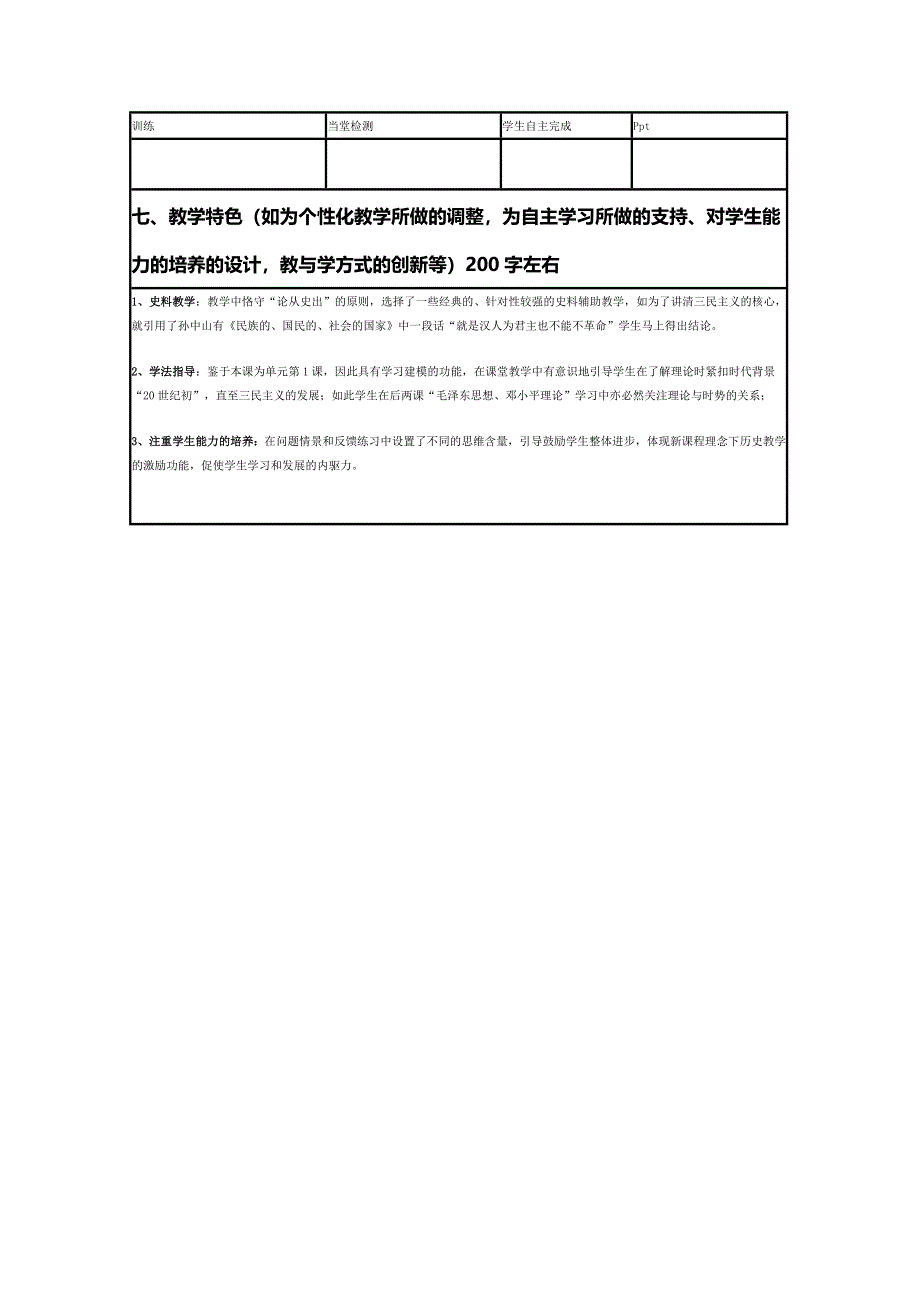 | 训练 | 当堂检测 | 学生自主完成 | Ppt |
|---|---|---|---|
| | | | |

七、教学特色（如为个性化教学所做的调整，为自主学习所做的支持、对学生能力的培养的设计，教与学方式的创新等）200 字左右

1、史料教学：教学中恪守“论从史出”的原则，选择了一些经典的、针对性较强的史料辅助教学，如为了讲清三民主义的核心，就引用了孙中山有《民族的、国民的、社会的国家》中一段话“就是汉人为君主也不能不革命”学生马上得出结论。

2、学法指导：鉴于本课为单元第 1 课，因此具有学习建模的功能，在课堂教学中有意识地引导学生在了解理论时紧扣时代背景“20 世纪初”，直至三民主义的发展；如此学生在后两课“毛泽东思想、邓小平理论”学习中亦必然关注理论与时势的关系；

3、注重学生能力的培养：在问题情景和反馈练习中设置了不同的思维含量，引导鼓励学生整体进步，体现新课程理念下历史教学的激励功能，促使学生学习和发展的内驱力。